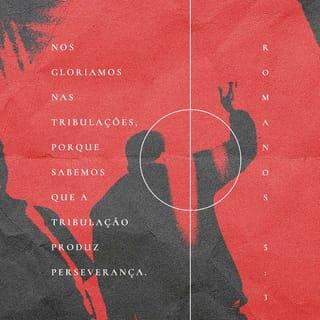 NOS GLORIAMOS NAS TRIBULAÇÕES, PORQUE SABEMOS QUE A TRIBULAÇÃO PRODUZ PERSEVERANÇA.

ROMANOS 5:3